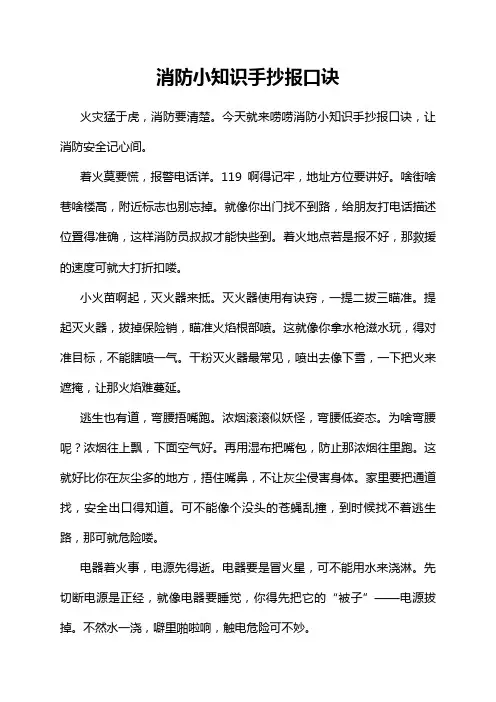 消防小知识手抄报口诀

火灾猛于虎，消防要清楚。今天就来唠唠消防小知识手抄报口诀，让消防安全记心间。

着火莫要慌，报警电话详。119 啊得记牢，地址方位要讲好。啥街啥巷啥楼高，附近标志也别忘掉。就像你出门找不到路，给朋友打电话描述位置得准确，这样消防员叔叔才能快些到。着火地点若是报不好，那救援的速度可就大打折扣喽。

小火苗啊起，灭火器来抵。灭火器使用有诀窍，一提二拔三瞄准。提起灭火器，拔掉保险销，瞄准火焰根部喷。这就像你拿水枪滋水玩，得对准目标，不能瞎喷一气。干粉灭火器最常见，喷出去像下雪，一下把火来遮掩，让那火焰难蔓延。

逃生也有道，弯腰捂嘴跑。浓烟滚滚似妖怪，弯腰低姿态。为啥弯腰呢？浓烟往上飘，下面空气好。再用湿布把嘴包，防止那浓烟往里跑。这就好比你在灰尘多的地方，捂住嘴鼻，不让灰尘侵害身体。家里要把通道找，安全出口得知道。可不能像个没头的苍蝇乱撞，到时候找不着逃生路，那可就危险喽。

电器着火事，电源先得逝。电器要是冒火星，可不能用水来浇淋。先切断电源是正经，就像电器要睡觉，你得先把它的“被子”——电源拔掉。不然水一浇，噼里啪啦响，触电危险可不妙。